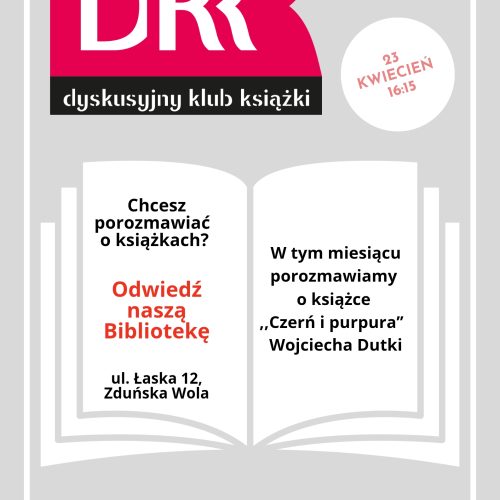 DKK

dyskusyjny klub książki

23 KWIECIEŃ 16:15

Chcesz porozmawiać o książkach?

Odwiedź naszą Bibliotekę

ul. Łaska 12, Zduńska Wola

W tym miesiącu porozmawiamy o książce ,,Czerń i purpura" Wojciecha Dutki